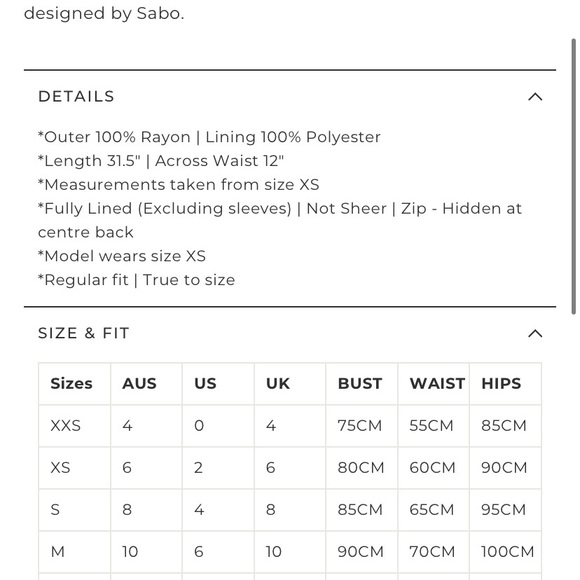 designed by Sabo.

DETAILS

*Outer 100% Rayon | Lining 100% Polyester
*Length 31.5" | Across Waist 12"
*Measurements taken from size XS
*Fully Lined (Excluding sleeves) | Not Sheer | Zip - Hidden at centre back
*Model wears size XS
*Regular fit | True to size

SIZE & FIT

| Sizes | AUS | US | UK | BUST | WAIST | HIPS |
|---|---|---|---|---|---|---|
| XXS | 4 | 0 | 4 | 75CM | 55CM | 85CM |
| XS | 6 | 2 | 6 | 80CM | 60CM | 90CM |
| S | 8 | 4 | 8 | 85CM | 65CM | 95CM |
| M | 10 | 6 | 10 | 90CM | 70CM | 100CM |